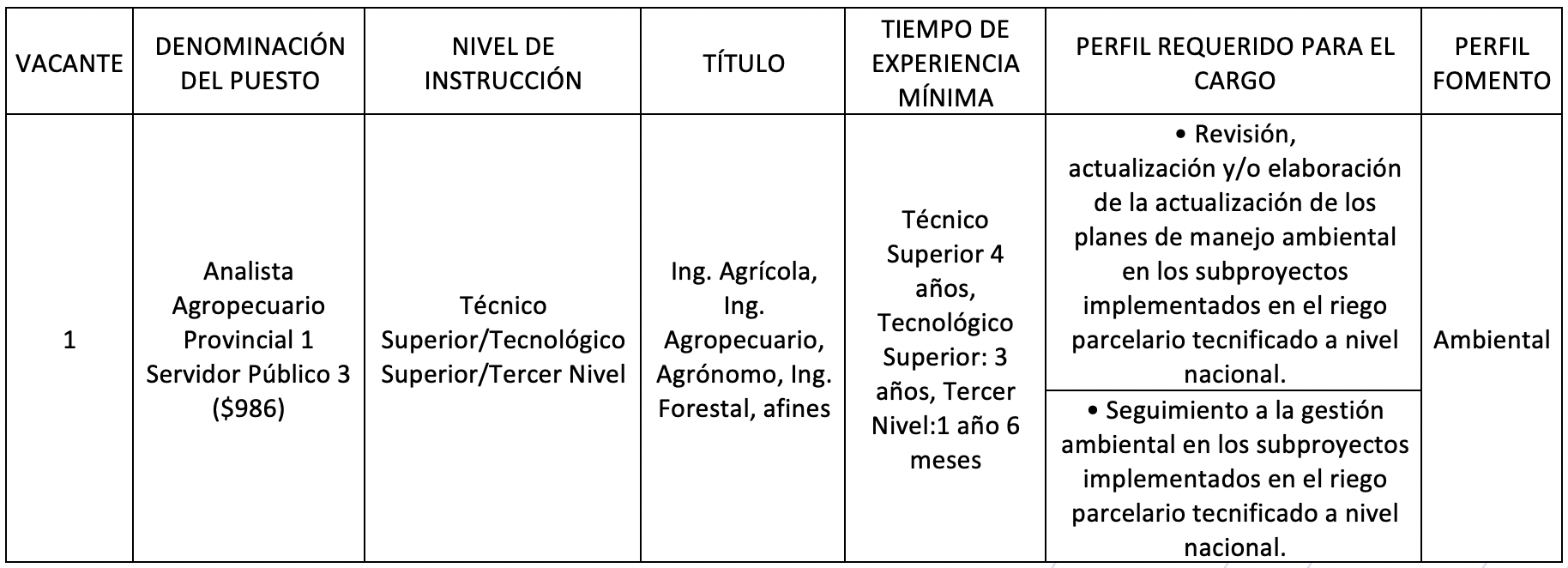 | VACANTE | DENOMINACIÓN DEL PUESTO | NIVEL DE INSTRUCCIÓN | TÍTULO | TIEMPO DE EXPERIENCIA MÍNIMA | PERFIL REQUERIDO PARA EL CARGO | PERFIL FOMENTO |
|---|---|---|---|---|---|---|
| 1 | Analista Agropecuario Provincial 1 Servidor Público 3 (\$986) | Técnico Superior/Tecnológico Superior/Tercer Nivel | Ing. Agrícola, Ing. Agropecuario, Agrónomo, Ing. Forestal, afines | Técnico Superior 4 años, Tecnológico Superior: 3 años, Tercer Nivel:1 año 6 meses | • Revisión, actualización y/o elaboración de la actualización de los planes de manejo ambiental en los subproyectos implementados en el riego parcelario tecnificado a nivel nacional. | Ambiental |
| | | | | | • Seguimiento a la gestión ambiental en los subproyectos implementados en el riego parcelario tecnificado a nivel nacional. | |